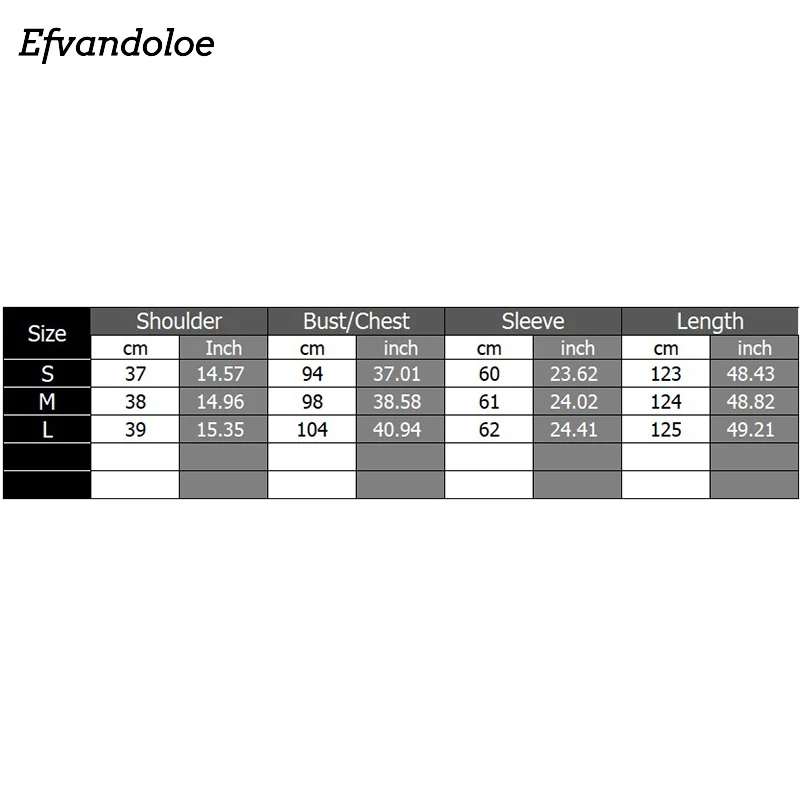 Efvandoloe

| Size | Shoulder |  | Bust/Chest |  | Sleeve |  | Length |  |
|---|---|---|---|---|---|---|---|---|
|  | cm | Inch | cm | inch | cm | inch | cm | inch |
| S | 37 | 14.57 | 94 | 37.01 | 60 | 23.62 | 123 | 48.43 |
| M | 38 | 14.96 | 98 | 38.58 | 61 | 24.02 | 124 | 48.82 |
| L | 39 | 15.35 | 104 | 40.94 | 62 | 24.41 | 125 | 49.21 |
|  |  |  |  |  |  |  |  |  |
|  |  |  |  |  |  |  |  |  |